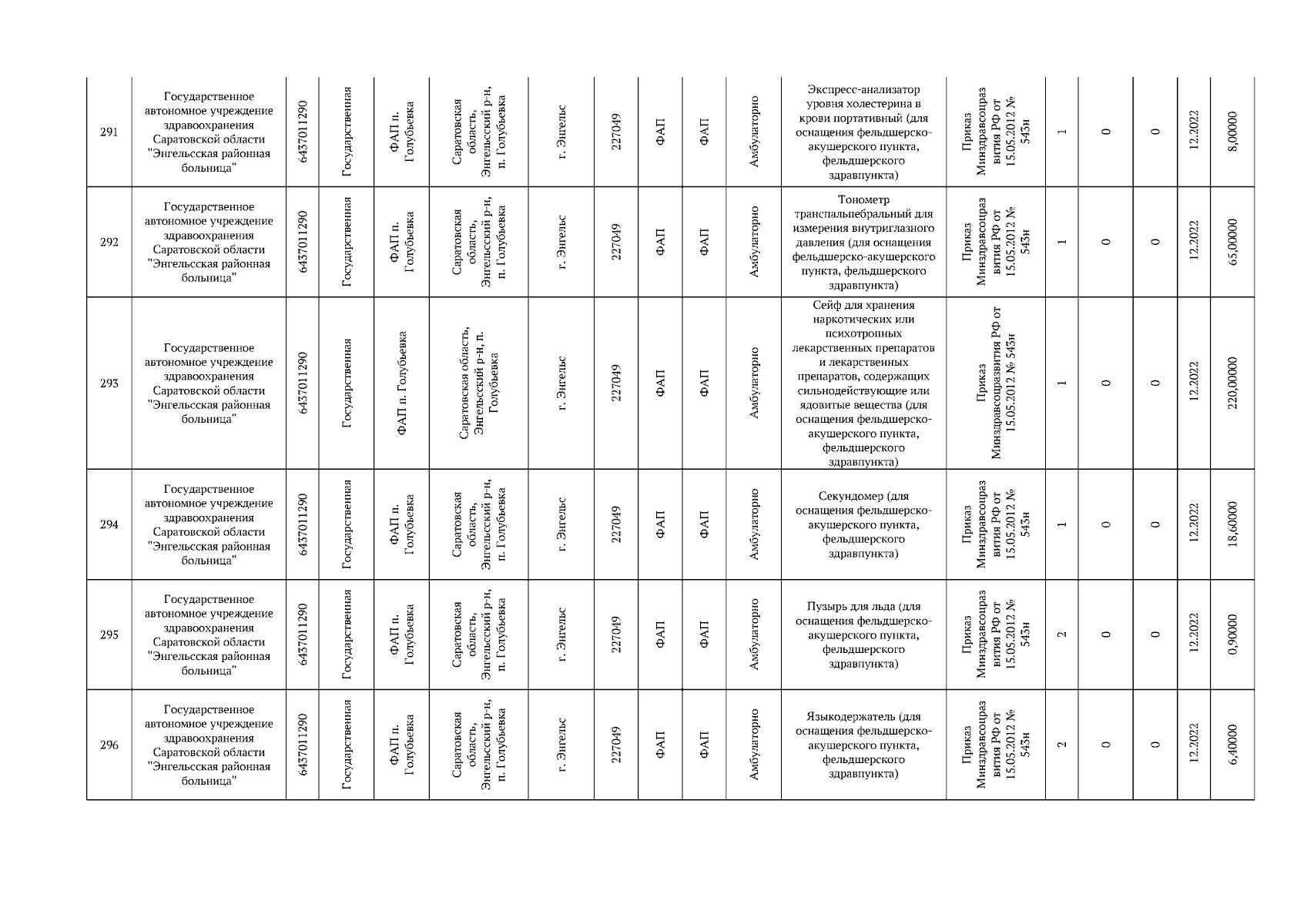 | 291 | Государственное автономное учреждение здравоохранения Саратовской области "Энгельсская районная больница" | 6437011290 | Государственная | ФАП п. Голубьевка | Саратовская область, Энгельсский р-н, п. Голубьевка | г. Энгельс | 227049 | ФАП | ФАП | Амбулаторно | Экспресс-анализатор уровня холестерина в крови портативный (для оснащения фельдшерско-акушерского пункта, фельдшерского здравпункта) | Приказ Минздравсоцразвития РФ от 15.05.2012 № 543н | 1 | 0 | 0 | 12.2022 | 8,00000 |
|---|---|---|---|---|---|---|---|---|---|---|---|---|---|---|---|---|---|
| 292 | Государственное автономное учреждение здравоохранения Саратовской области "Энгельсская районная больница" | 6437011290 | Государственная | ФАП п. Голубьевка | Саратовская область, Энгельсский р-н, п. Голубьевка | г. Энгельс | 227049 | ФАП | ФАП | Амбулаторно | Тонометр транспальпебральный для измерения внутриглазного давления (для оснащения фельдшерско-акушерского пункта, фельдшерского здравпункта) | Приказ Минздравсоцразвития РФ от 15.05.2012 № 543н | 1 | 0 | 0 | 12.2022 | 65,00000 |
| 293 | Государственное автономное учреждение здравоохранения Саратовской области "Энгельсская районная больница" | 6437011290 | Государственная | ФАП п. Голубьевка | Саратовская область, Энгельсский р-н, п. Голубьевка | г. Энгельс | 227049 | ФАП | ФАП | Амбулаторно | Сейф для хранения наркотических или психотропных лекарственных препаратов и лекарственных препаратов, содержащих сильнодействующие или ядовитые вещества (для оснащения фельдшерско-акушерского пункта, фельдшерского здравпункта) | Приказ Минздравсоцразвития РФ от 15.05.2012 № 543н | 1 | 0 | 0 | 12.2022 | 220,00000 |
| 294 | Государственное автономное учреждение здравоохранения Саратовской области "Энгельсская районная больница" | 6437011290 | Государственная | ФАП п. Голубьевка | Саратовская область, Энгельсский р-н, п. Голубьевка | г. Энгельс | 227049 | ФАП | ФАП | Амбулаторно | Секундомер (для оснащения фельдшерско-акушерского пункта, фельдшерского здравпункта) | Приказ Минздравсоцразвития РФ от 15.05.2012 № 543н | 1 | 0 | 0 | 12.2022 | 18,60000 |
| 295 | Государственное автономное учреждение здравоохранения Саратовской области "Энгельсская районная больница" | 6437011290 | Государственная | ФАП п. Голубьевка | Саратовская область, Энгельсский р-н, п. Голубьевка | г. Энгельс | 227049 | ФАП | ФАП | Амбулаторно | Пузырь для льда (для оснащения фельдшерско-акушерского пункта, фельдшерского здравпункта) | Приказ Минздравсоцразвития РФ от 15.05.2012 № 543н | 2 | 0 | 0 | 12.2022 | 0,90000 |
| 296 | Государственное автономное учреждение здравоохранения Саратовской области "Энгельсская районная больница" | 6437011290 | Государственная | ФАП п. Голубьевка | Саратовская область, Энгельсский р-н, п. Голубьевка | г. Энгельс | 227049 | ФАП | ФАП | Амбулаторно | Языкодержатель (для оснащения фельдшерско-акушерского пункта, фельдшерского здравпункта) | Приказ Минздравсоцразвития РФ от 15.05.2012 № 543н | 2 | 0 | 0 | 12.2022 | 6,40000 |